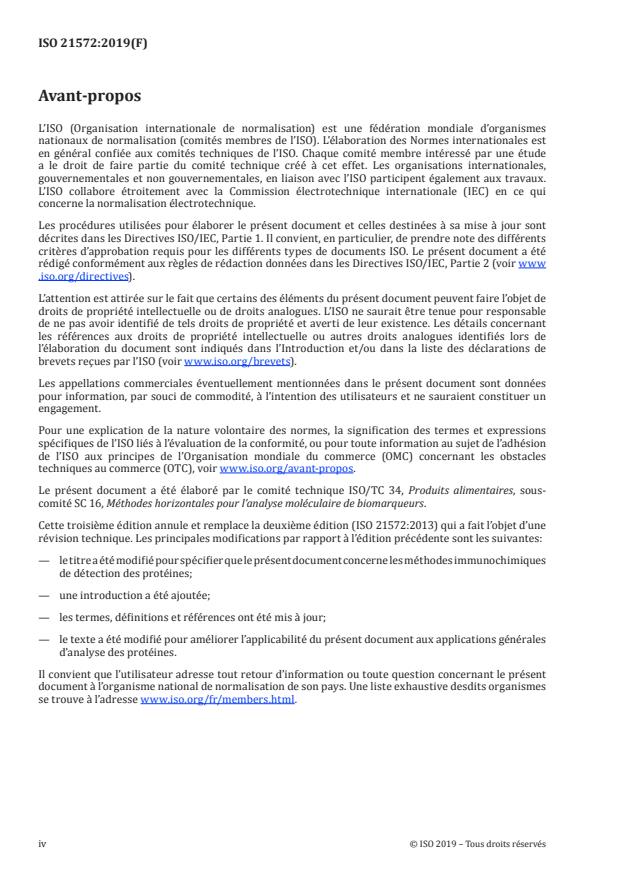 ISO 21572:2019(F)

Avant-propos

L'ISO (Organisation internationale de normalisation) est une fédération mondiale d'organismes nationaux de normalisation (comités membres de l'ISO). L'élaboration des Normes internationales est en général confiée aux comités techniques de l'ISO. Chaque comité membre intéressé par une étude a le droit de faire partie du comité technique créé à cet effet. Les organisations internationales, gouvernementales et non gouvernementales, en liaison avec l'ISO participent également aux travaux. L'ISO collabore étroitement avec la Commission électrotechnique internationale (IEC) en ce qui concerne la normalisation électrotechnique.

Les procédures utilisées pour élaborer le présent document et celles destinées à sa mise à jour sont décrites dans les Directives ISO/IEC, Partie 1. Il convient, en particulier, de prendre note des différents critères d'approbation requis pour les différents types de documents ISO. Le présent document a été rédigé conformément aux règles de rédaction données dans les Directives ISO/IEC, Partie 2 (voir www.iso.org/directives).

L'attention est attirée sur le fait que certains des éléments du présent document peuvent faire l'objet de droits de propriété intellectuelle ou de droits analogues. L'ISO ne saurait être tenue pour responsable de ne pas avoir identifié de tels droits de propriété et averti de leur existence. Les détails concernant les références aux droits de propriété intellectuelle ou autres droits analogues identifiés lors de l'élaboration du document sont indiqués dans l'Introduction et/ou dans la liste des déclarations de brevets reçues par l'ISO (voir www.iso.org/brevets).

Les appellations commerciales éventuellement mentionnées dans le présent document sont données pour information, par souci de commodité, à l'intention des utilisateurs et ne sauraient constituer un engagement.

Pour une explication de la nature volontaire des normes, la signification des termes et expressions spécifiques de l'ISO liés à l'évaluation de la conformité, ou pour toute information au sujet de l'adhésion de l'ISO aux principes de l'Organisation mondiale du commerce (OMC) concernant les obstacles techniques au commerce (OTC), voir www.iso.org/avant-propos.

Le présent document a été élaboré par le comité technique ISO/TC 34, Produits alimentaires, sous-comité SC 16, Méthodes horizontales pour l'analyse moléculaire de biomarqueurs.

Cette troisième édition annule et remplace la deuxième édition (ISO 21572:2013) qui a fait l'objet d'une révision technique. Les principales modifications par rapport à l'édition précédente sont les suivantes:

— le titre a été modifié pour spécifier que le présent document concerne les méthodes immunochimiques de détection des protéines;

— une introduction a été ajoutée;

— les termes, définitions et références ont été mis à jour;

— le texte a été modifié pour améliorer l'applicabilité du présent document aux applications générales d'analyse des protéines.

Il convient que l'utilisateur adresse tout retour d'information ou toute question concernant le présent document à l'organisme national de normalisation de son pays. Une liste exhaustive desdits organismes se trouve à l'adresse www.iso.org/fr/members.html.

iv

© ISO 2019 – Tous droits réservés